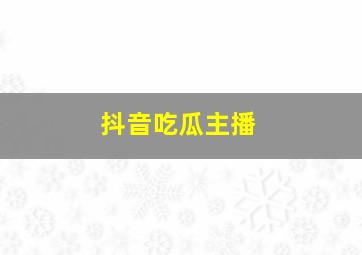 抖音吃瓜主播